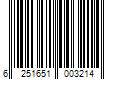 6 251651 003214